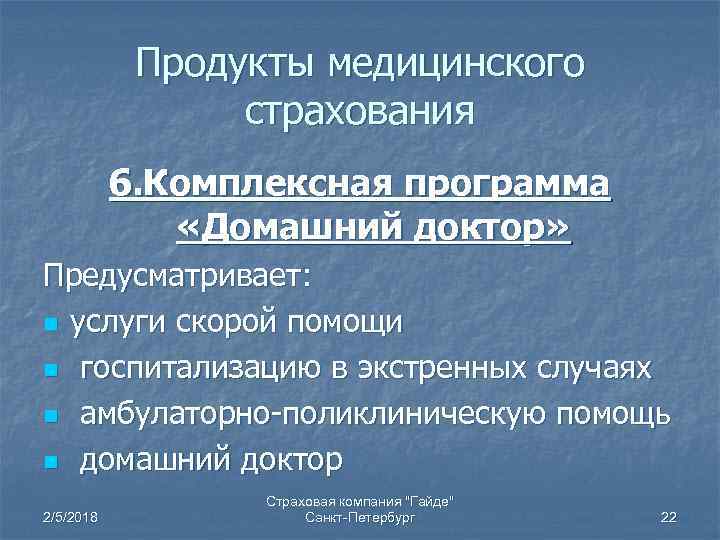 Продукты медицинского страхования

6.Комплексная программа «Домашний доктор»

Предусматривает:

• услуги скорой помощи
• госпитализацию в экстренных случаях
• амбулаторно-поликлиническую помощь
• домашний доктор

2/5/2018

Страховая компания "Гайде"
Санкт-Петербург

22